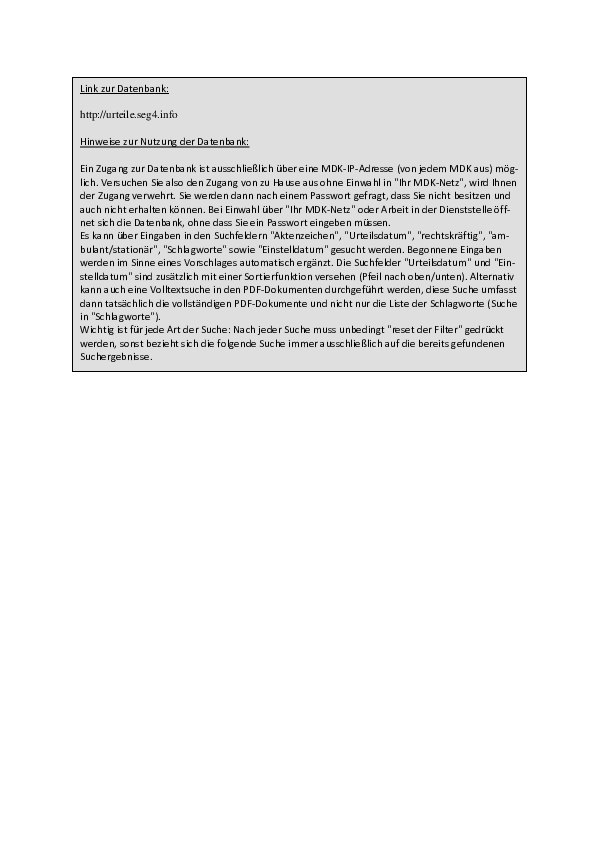 Link zur Datenbank:

http://urteile.seg4.info

Hinweise zur Nutzung der Datenbank:

Ein Zugang zur Datenbank ist ausschließlich über eine MDK-IP-Adresse (von jedem MDK aus) möglich. Versuchen Sie also den Zugang von zu Hause aus ohne Einwahl in "Ihr MDK-Netz", wird Ihnen der Zugang verwehrt. Sie werden dann nach einem Passwort gefragt, dass Sie nicht besitzen und auch nicht erhalten können. Bei Einwahl über "Ihr MDK-Netz" oder Arbeit in der Dienststelle öffnet sich die Datenbank, ohne dass Sie ein Passwort eingeben müssen.
Es kann über Eingaben in den Suchfeldern "Aktenzeichen", "Urteilsdatum", "rechtskräftig", "ambulant/stationär", "Schlagworte" sowie "Einstelldatum" gesucht werden. Begonnene Eingaben werden im Sinne eines Vorschlages automatisch ergänzt. Die Suchfelder "Urteilsdatum" und "Einstelldatum" sind zusätzlich mit einer Sortierfunktion versehen (Pfeil nach oben/unten). Alternativ kann auch eine Volltextsuche in den PDF-Dokumenten durchgeführt werden, diese Suche umfasst dann tatsächlich die vollständigen PDF-Dokumente und nicht nur die Liste der Schlagworte (Suche in "Schlagworte").
Wichtig ist für jede Art der Suche: Nach jeder Suche muss unbedingt "reset der Filter" gedrückt werden, sonst bezieht sich die folgende Suche immer ausschließlich auf die bereits gefundenen Suchergebnisse.